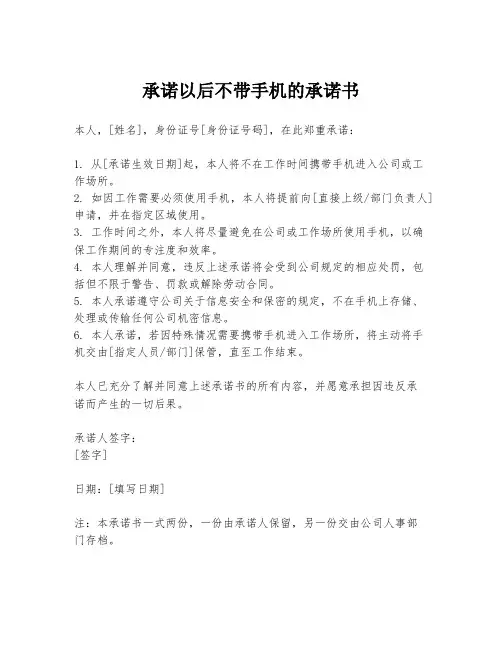 承诺以后不带手机的承诺书

本人，[姓名]，身份证号[身份证号码]，在此郑重承诺：

1. 从[承诺生效日期]起，本人将不在工作时间携带手机进入公司或工作场所。
2. 如因工作需要必须使用手机，本人将提前向[直接上级/部门负责人]申请，并在指定区域使用。
3. 工作时间之外，本人将尽量避免在公司或工作场所使用手机，以确保工作期间的专注度和效率。
4. 本人理解并同意，违反上述承诺将会受到公司规定的相应处罚，包括但不限于警告、罚款或解除劳动合同。
5. 本人承诺遵守公司关于信息安全和保密的规定，不在手机上存储、处理或传输任何公司机密信息。
6. 本人承诺，若因特殊情况需要携带手机进入工作场所，将主动将手机交由[指定人员/部门]保管，直至工作结束。

本人已充分了解并同意上述承诺书的所有内容，并愿意承担因违反承诺而产生的一切后果。

承诺人签字：
[签字]

日期：[填写日期]

注：本承诺书一式两份，一份由承诺人保留，另一份交由公司人事部门存档。